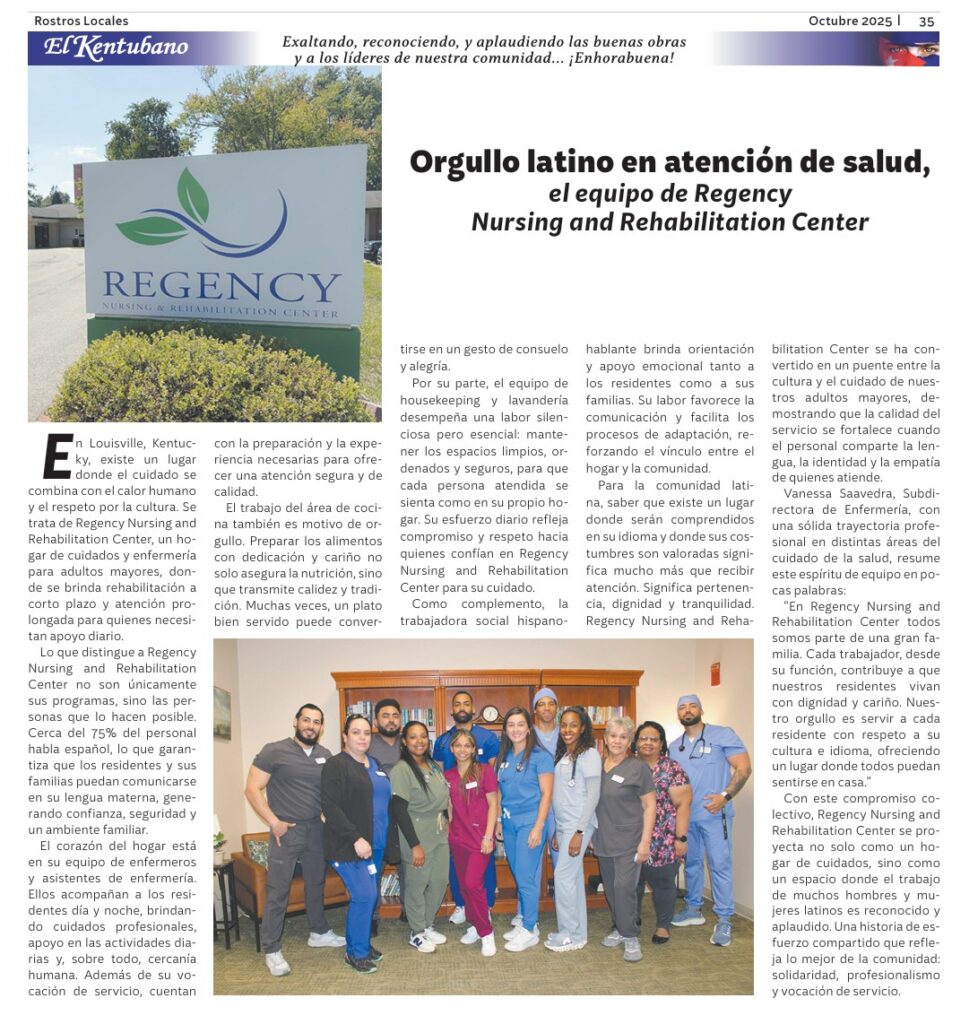 Rostros Locales

Octubre 2025 | 35

El Kentubano

Exaltando, reconociendo, y aplaudiendo las buenas obras y a los líderes de nuestra comunidad... ¡Enhorabuena!

REGENCY
NURSING & REHABILITATION CENTER

Orgullo latino en atención de salud,
el equipo de Regency Nursing and Rehabilitation Center

En Louisville, Kentucky, existe un lugar donde el cuidado se combina con el calor humano y el respeto por la cultura. Se trata de Regency Nursing and Rehabilitation Center, un hogar de cuidados y enfermería para adultos mayores, donde se brinda rehabilitación a corto plazo y atención prolongada para quienes necesitan apoyo diario.

Lo que distingue a Regency Nursing and Rehabilitation Center no son únicamente sus programas, sino las personas que lo hacen posible. Cerca del 75% del personal habla español, lo que garantiza que los residentes y sus familias puedan comunicarse en su lengua materna, generando confianza, seguridad y un ambiente familiar.

El corazón del hogar está en su equipo de enfermeros y asistentes de enfermería. Ellos acompañan a los residentes día y noche, brindando cuidados profesionales, apoyo en las actividades diarias y, sobre todo, cercanía humana. Además de su vocación de servicio, cuentan con la preparación y la experiencia necesarias para ofrecer una atención segura y de calidad.

El trabajo del área de cocina también es motivo de orgullo. Preparar los alimentos con dedicación y cariño no solo asegura la nutrición, sino que transmite calidez y tradición. Muchas veces, un plato bien servido puede convertirse en un gesto de consuelo y alegría.

Por su parte, el equipo de housekeeping y lavandería desempeña una labor silenciosa pero esencial: mantener los espacios limpios, ordenados y seguros, para que cada persona atendida se sienta como en su propio hogar. Su esfuerzo diario refleja compromiso y respeto hacia quienes confían en Regency Nursing and Rehabilitation Center para su cuidado.

Como complemento, la trabajadora social hispanohablante brinda orientación y apoyo emocional tanto a los residentes como a sus familias. Su labor favorece la comunicación y facilita los procesos de adaptación, reforzando el vínculo entre el hogar y la comunidad.

Para la comunidad latina, saber que existe un lugar donde serán comprendidos en su idioma y donde sus costumbres son valoradas significa mucho más que recibir atención. Significa pertenencia, dignidad y tranquilidad. Regency Nursing and Rehabilitation Center se ha convertido en un puente entre la cultura y el cuidado de nuestros adultos mayores, demostrando que la calidad del servicio se fortalece cuando el personal comparte la lengua, la identidad y la empatía de quienes atiende.

Vanessa Saavedra, Subdirectora de Enfermería, con una sólida trayectoria profesional en distintas áreas del cuidado de la salud, resume este espíritu de equipo en pocas palabras:

"En Regency Nursing and Rehabilitation Center todos somos parte de una gran familia. Cada trabajador, desde su función, contribuye a que nuestros residentes vivan con dignidad y cariño. Nuestro orgullo es servir a cada residente con respeto a su cultura e idioma, ofreciendo un lugar donde todos puedan sentirse en casa."

Con este compromiso colectivo, Regency Nursing and Rehabilitation Center se proyecta no solo como un hogar de cuidados, sino como un espacio donde el trabajo de muchos hombres y mujeres latinos es reconocido y aplaudido. Una historia de esfuerzo compartido que refleja lo mejor de la comunidad: solidaridad, profesionalismo y vocación de servicio.